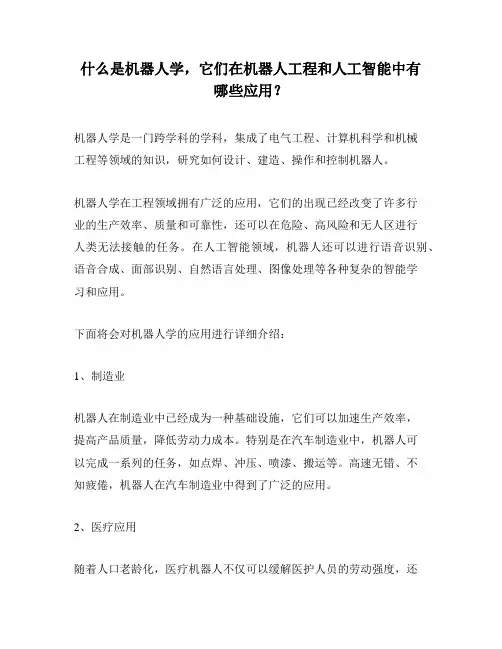 什么是机器人学，它们在机器人工程和人工智能中有哪些应用？

机器人学是一门跨学科的学科，集成了电气工程、计算机科学和机械工程等领域的知识，研究如何设计、建造、操作和控制机器人。

机器人学在工程领域拥有广泛的应用，它们的出现已经改变了许多行业的生产效率、质量和可靠性，还可以在危险、高风险和无人区进行人类无法接触的任务。在人工智能领域，机器人还可以进行语音识别、语音合成、面部识别、自然语言处理、图像处理等各种复杂的智能学习和应用。

下面将会对机器人学的应用进行详细介绍：

1、制造业

机器人在制造业中已经成为一种基础设施，它们可以加速生产效率，提高产品质量，降低劳动力成本。特别是在汽车制造业中，机器人可以完成一系列的任务，如点焊、冲压、喷漆、搬运等。高速无错、不知疲倦，机器人在汽车制造业中得到了广泛的应用。

2、医疗应用

随着人口老龄化，医疗机器人不仅可以缓解医护人员的劳动强度，还